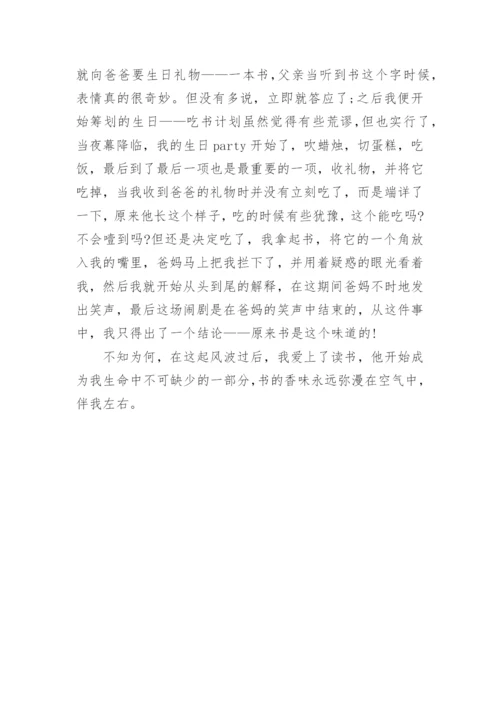 就向爸爸要生日礼物——一本书,父亲当听到书这个字时候,表情真的很奇妙。但没有多说，立即就答应了;之后我便开始筹划的生日——吃书计划虽然觉得有些荒谬,但也实行了,当夜幕降临，我的生日party开始了，吹蜡烛，切蛋糕，吃饭，最后到了最后一项也是最重要的一项，收礼物，并将它吃掉，当我收到爸爸的礼物时并没有立刻吃了，而是端详了一下，原来他长这个样子，吃的时候有些犹豫，这个能吃吗?不会噎到吗?但还是决定吃了，我拿起书，将它的一个角放入我的嘴里，爸妈马上把我拦下了，并用着疑惑的眼光看着我，然后我就开始从头到尾的解释，在这期间爸妈不时地发出笑声，最后这场闹剧是在爸妈的笑声中结束的，从这件事中，我只得出了一个结论——原来书是这个味道的!

不知为何，在这起风波过后，我爱上了读书，他开始成为我生命中不可缺少的一部分,书的香味永远弥漫在空气中,伴我左右。